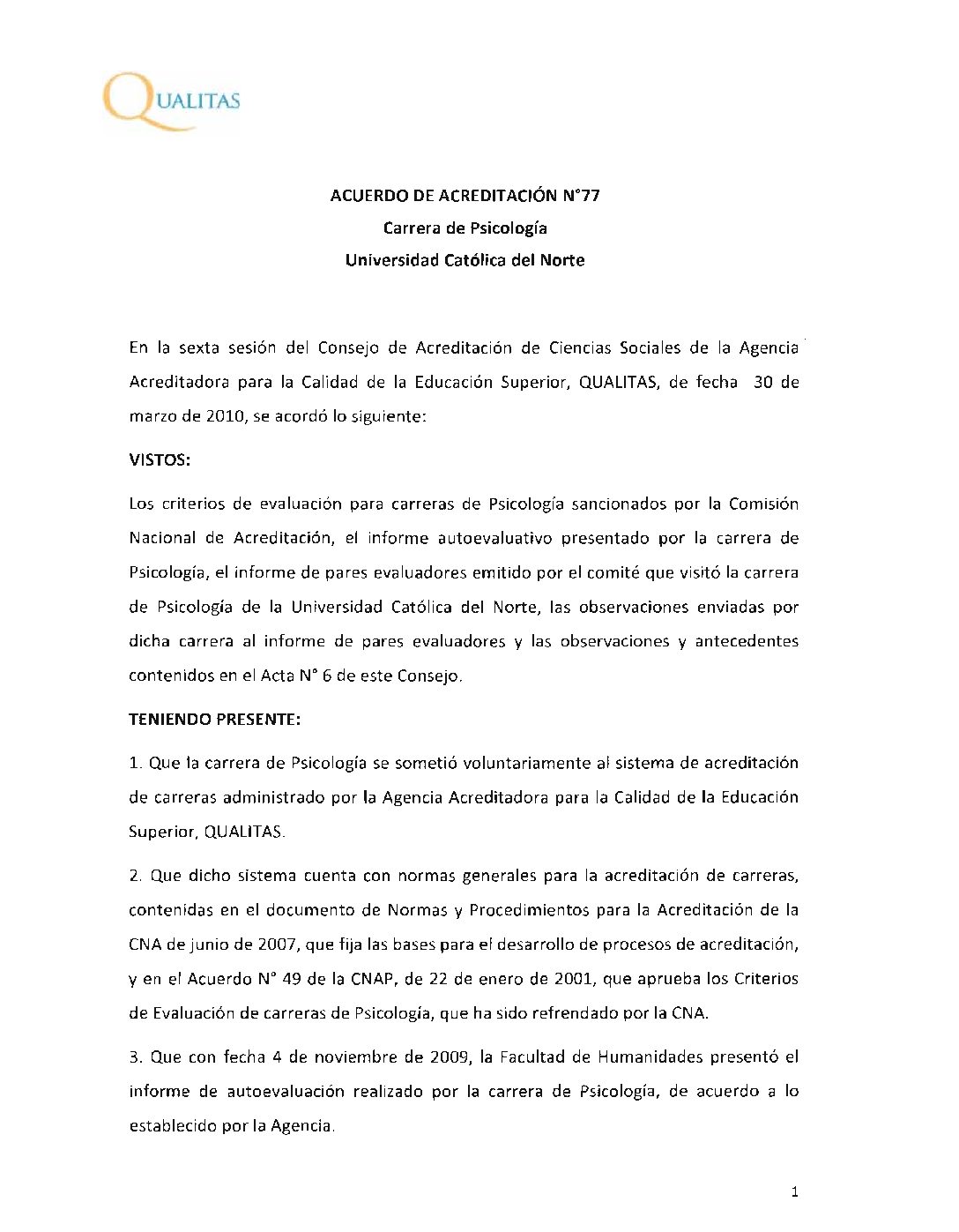 QUALITAS

ACUERDO DE ACREDITACIÓN N°77
Carrera de Psicología
Universidad Católica del Norte

En la sexta sesión del Consejo de Acreditación de Ciencias Sociales de la Agencia Acreditadora para la Calidad de la Educación Superior, QUALITAS, de fecha 30 de marzo de 2010, se acordó lo siguiente:

VISTOS:

Los criterios de evaluación para carreras de Psicología sancionados por la Comisión Nacional de Acreditación, el informe autoevaluativo presentado por la carrera de Psicología, el informe de pares evaluadores emitido por el comité que visitó la carrera de Psicología de la Universidad Católica del Norte, las observaciones enviadas por dicha carrera al informe de pares evaluadores y las observaciones y antecedentes contenidos en el Acta N° 6 de este Consejo.

TENIENDO PRESENTE:

1. Que la carrera de Psicología se sometió voluntariamente al sistema de acreditación de carreras administrado por la Agencia Acreditadora para la Calidad de la Educación Superior, QUALITAS.

2. Que dicho sistema cuenta con normas generales para la acreditación de carreras, contenidas en el documento de Normas y Procedimientos para la Acreditación de la CNA de junio de 2007, que fija las bases para el desarrollo de procesos de acreditación, y en el Acuerdo N° 49 de la CNAP, de 22 de enero de 2001, que aprueba los Criterios de Evaluación de carreras de Psicología, que ha sido refrendado por la CNA.

3. Que con fecha 4 de noviembre de 2009, la Facultad de Humanidades presentó el informe de autoevaluación realizado por la carrera de Psicología, de acuerdo a lo establecido por la Agencia.

1